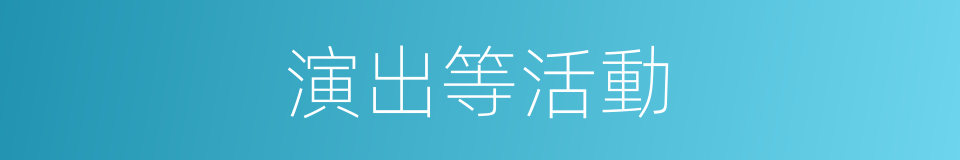 演出等活動